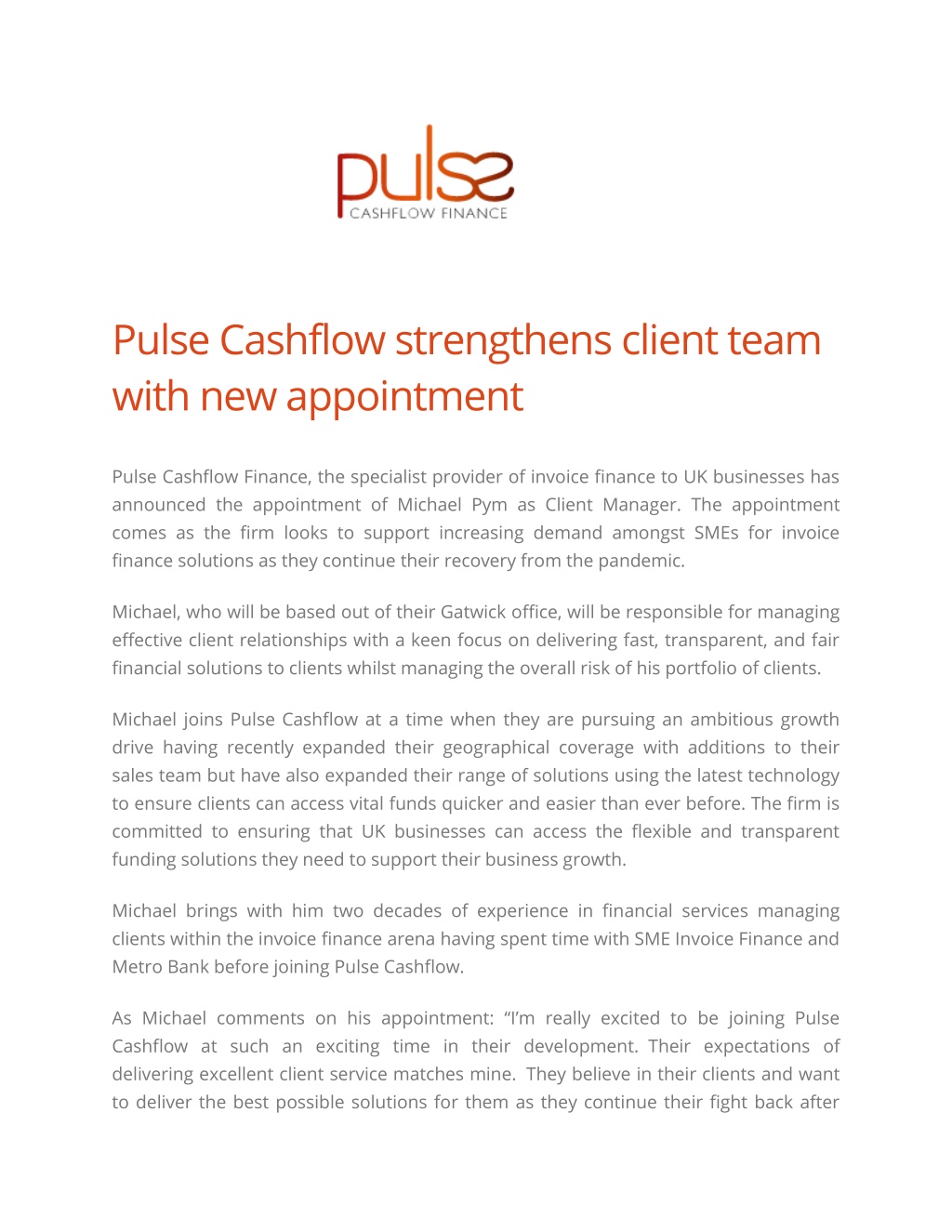 pulse
CASHFLOW FINANCE

Pulse Cashflow strengthens client team with new appointment

Pulse Cashflow Finance, the specialist provider of invoice finance to UK businesses has announced the appointment of Michael Pym as Client Manager. The appointment comes as the firm looks to support increasing demand amongst SMEs for invoice finance solutions as they continue their recovery from the pandemic.

Michael, who will be based out of their Gatwick office, will be responsible for managing effective client relationships with a keen focus on delivering fast, transparent, and fair financial solutions to clients whilst managing the overall risk of his portfolio of clients.

Michael joins Pulse Cashflow at a time when they are pursuing an ambitious growth drive having recently expanded their geographical coverage with additions to their sales team but have also expanded their range of solutions using the latest technology to ensure clients can access vital funds quicker and easier than ever before. The firm is committed to ensuring that UK businesses can access the flexible and transparent funding solutions they need to support their business growth.

Michael brings with him two decades of experience in financial services managing clients within the invoice finance arena having spent time with SME Invoice Finance and Metro Bank before joining Pulse Cashflow.

As Michael comments on his appointment: “I’m really excited to be joining Pulse Cashflow at such an exciting time in their development. Their expectations of delivering excellent client service matches mine. They believe in their clients and want to deliver the best possible solutions for them as they continue their fight back after